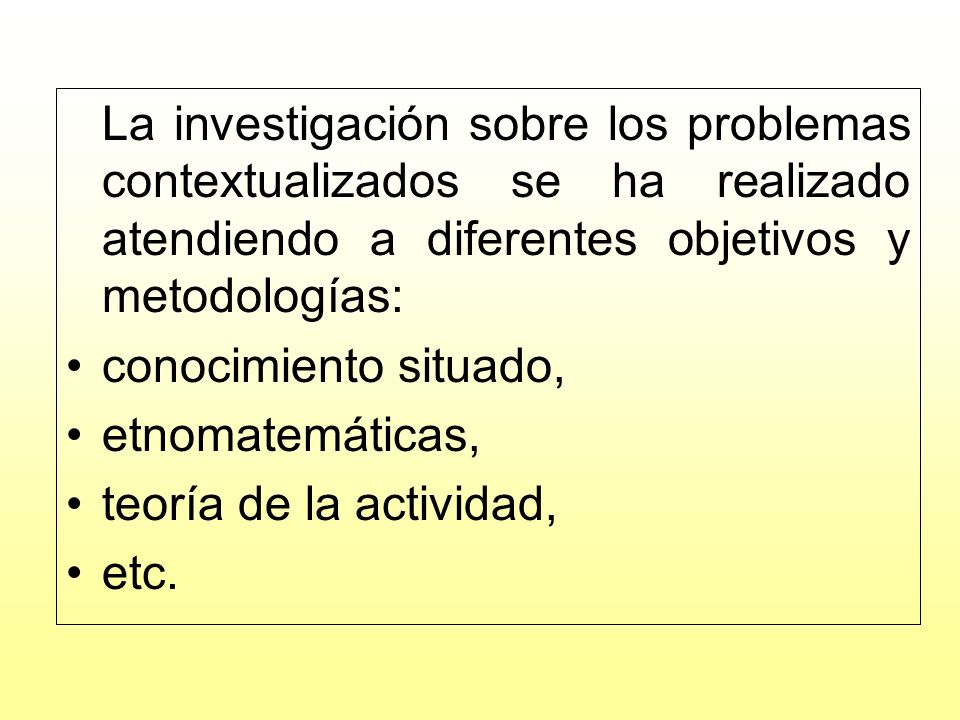 La investigación sobre los problemas contextualizados se ha realizado atendiendo a diferentes objetivos y metodologías:

• conocimiento situado,
• etnomatemáticas,
• teoría de la actividad,
• etc.